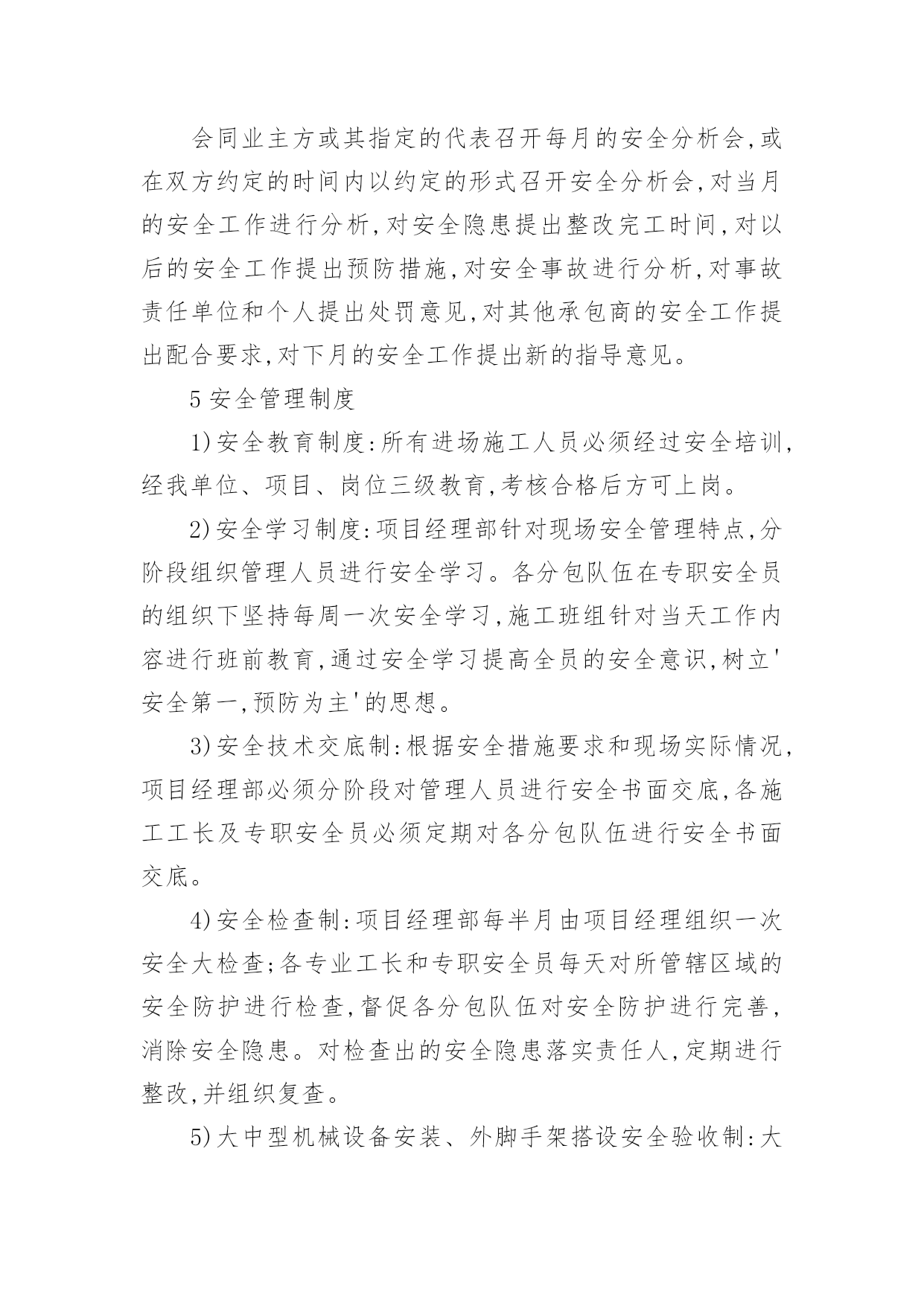 会同业主方或其指定的代表召开每月的安全分析会,或在双方约定的时间内以约定的形式召开安全分析会,对当月的安全工作进行分析,对安全隐患提出整改完工时间,对以后的安全工作提出预防措施,对安全事故进行分析,对事故责任单位和个人提出处罚意见,对其他承包商的安全工作提出配合要求,对下月的安全工作提出新的指导意见。

5 安全管理制度

1)安全教育制度:所有进场施工人员必须经过安全培训,经我单位、项目、岗位三级教育,考核合格后方可上岗。

2)安全学习制度:项目经理部针对现场安全管理特点,分阶段组织管理人员进行安全学习。各分包队伍在专职安全员的组织下坚持每周一次安全学习,施工班组针对当天工作内容进行班前教育,通过安全学习提高全员的安全意识,树立'安全第一,预防为主'的思想。

3)安全技术交底制:根据安全措施要求和现场实际情况,项目经理部必须分阶段对管理人员进行安全书面交底,各施工工长及专职安全员必须定期对各分包队伍进行安全书面交底。

4)安全检查制:项目经理部每半月由项目经理组织一次安全大检查;各专业工长和专职安全员每天对所管辖区域的安全防护进行检查,督促各分包队伍对安全防护进行完善,消除安全隐患。对检查出的安全隐患落实责任人,定期进行整改,并组织复查。

5)大中型机械设备安装、外脚手架搭设安全验收制:大